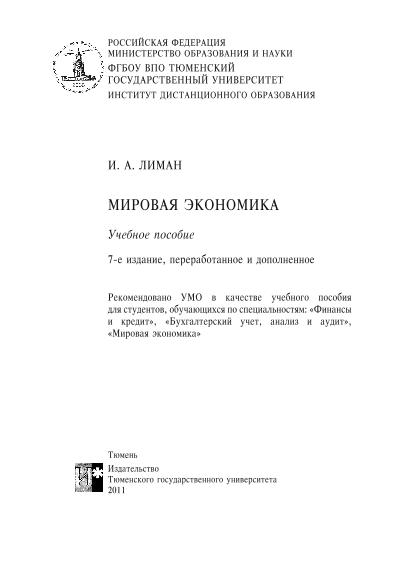 РОССИЙСКАЯ ФЕДЕРАЦИЯ
МИНИСТЕРСТВО ОБРАЗОВАНИЯ И НАУКИ
ФГБОУ ВПО ТЮМЕНСКИЙ
ГОСУДАРСТВЕННЫЙ УНИВЕРСИТЕТ
ИНСТИТУТ ДИСТАНЦИОННОГО ОБРАЗОВАНИЯ

И. А. ЛИМАН

МИРОВАЯ ЭКОНОМИКА

Учебное пособие

7-е издание, переработанное и дополненное

Рекомендовано УМО в качестве учебного пособия для студентов, обучающихся по специальностям: «Финансы и кредит», «Бухгалтерский учет, анализ и аудит», «Мировая экономика»

Тюмень
Издательство
Тюменского государственного университета
2011